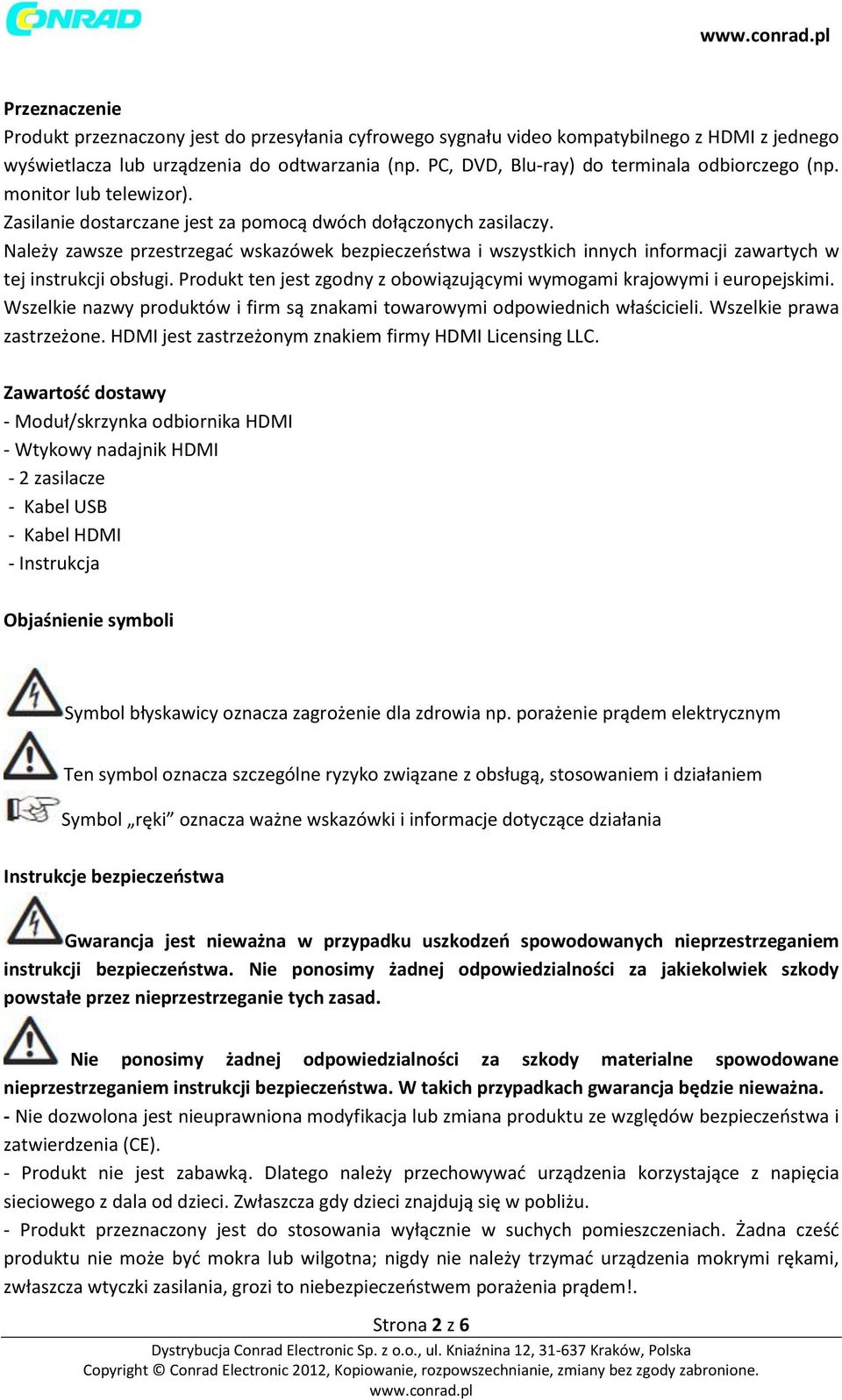 CONRAD

www.conrad.pl

Przeznaczenie
Produkt przeznaczony jest do przesyłania cyfrowego sygnału video kompatybilnego z HDMI z jednego wyświetlacza lub urządzenia do odtwarzania (np. PC, DVD, Blu-ray) do terminala odbiorczego (np. monitor lub telewizor).
Zasilanie dostarczane jest za pomocą dwóch dołączonych zasilaczy.
Należy zawsze przestrzegać wskazówek bezpieczeństwa i wszystkich innych informacji zawartych w tej instrukcji obsługi. Produkt ten jest zgodny z obowiązującymi wymogami krajowymi i europejskimi. Wszelkie nazwy produktów i firm są znakami towarowymi odpowiednich właścicieli. Wszelkie prawa zastrzeżone. HDMI jest zastrzeżonym znakiem firmy HDMI Licensing LLC.

Zawartość dostawy
- Moduł/skrzynka odbiornika HDMI
- Wtykowy nadajnik HDMI
- 2 zasilacze
- Kabel USB
- Kabel HDMI
- Instrukcja

Objaśnienie symboli

Symbol błyskawicy oznacza zagrożenie dla zdrowia np. porażenie prądem elektrycznym

Ten symbol oznacza szczególne ryzyko związane z obsługą, stosowaniem i działaniem

Symbol „ręki” oznacza ważne wskazówki i informacje dotyczące działania

Instrukcje bezpieczeństwa

Gwarancja jest nieważna w przypadku uszkodzeń spowodowanych nieprzestrzeganiem instrukcji bezpieczeństwa. Nie ponosimy żadnej odpowiedzialności za jakiekolwiek szkody powstałe przez nieprzestrzeganie tych zasad.

Nie ponosimy żadnej odpowiedzialności za szkody materialne spowodowane nieprzestrzeganiem instrukcji bezpieczeństwa. W takich przypadkach gwarancja będzie nieważna.
- Nie dozwolona jest nieuprawniona modyfikacja lub zmiana produktu ze względów bezpieczeństwa i zatwierdzenia (CE).
- Produkt nie jest zabawką. Dlatego należy przechowywać urządzenia korzystające z napięcia sieciowego z dala od dzieci. Zwłaszcza gdy dzieci znajdują się w pobliżu.
- Produkt przeznaczony jest do stosowania wyłącznie w suchych pomieszczeniach. Żadna cześć produktu nie może być mokra lub wilgotna; nigdy nie należy trzymać urządzenia mokrymi rękami, zwłaszcza wtyczki zasilania, grozi to niebezpieczeństwem porażenia prądem!.

Strona 2 z 6

Dystrybucja Conrad Electronic Sp. z o.o., ul. Kniaźnina 12, 31-637 Kraków, Polska
Copyright © Conrad Electronic 2012, Kopiowanie, rozpowszechnianie, zmiany bez zgody zabronione.
www.conrad.pl